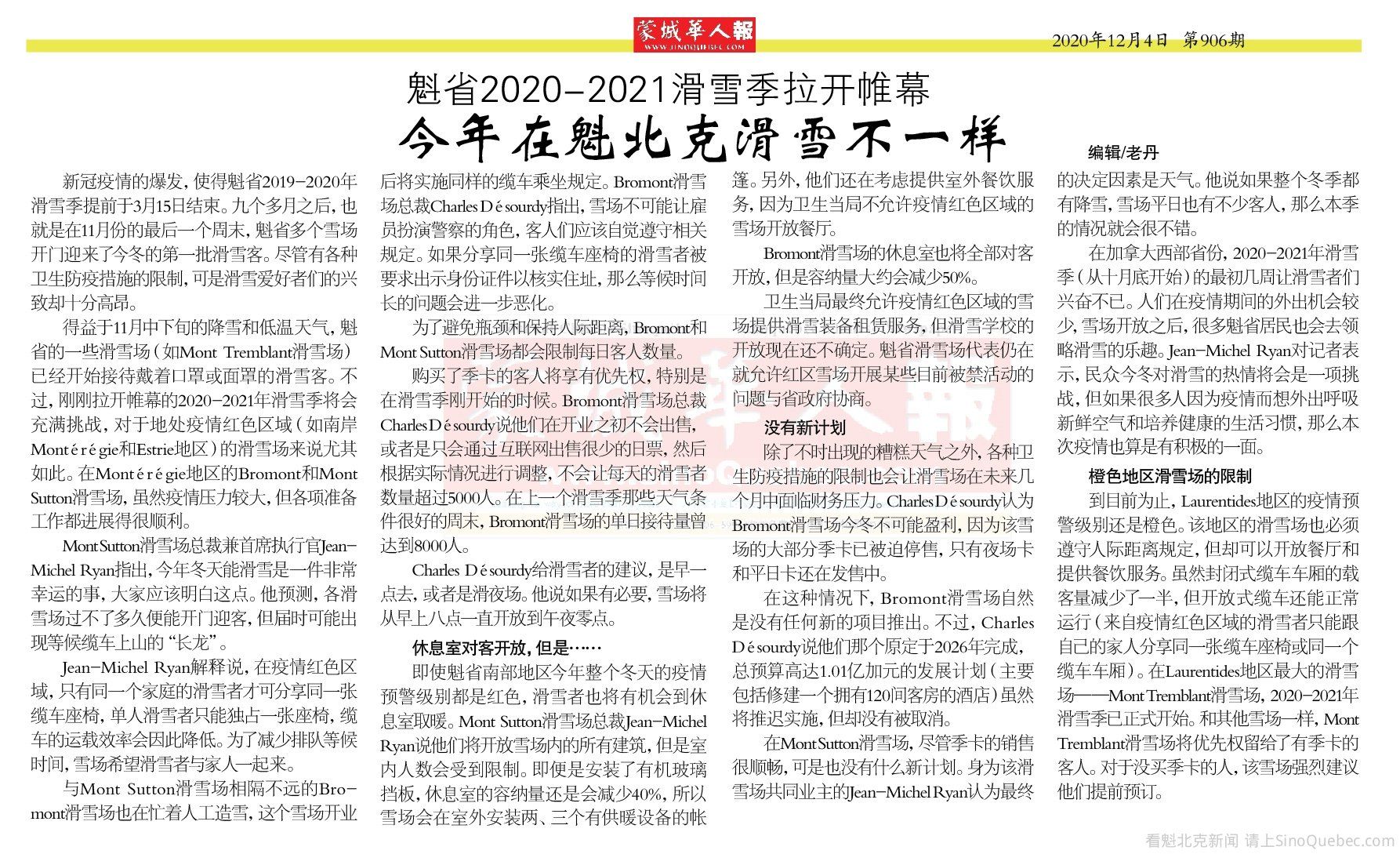 蒙城華人報
WWW.SINOQUEBEC.COM

2020年12月4日 第906期

魁省2020-2021滑雪季拉开帷幕

今年在魁北克滑雪不一样

编辑/老丹

新冠疫情的爆发，使得魁省2019-2020年滑雪季提前于3月15日结束。九个多月之后，也就是在11月份的最后一个周末，魁省多个雪场开门迎来了今冬的第一批滑雪客。尽管有各种卫生防疫措施的限制，可是滑雪爱好者们的兴致却十分高昂。

得益于11月中下旬的降雪和低温天气，魁省的一些滑雪场（如Mont Tremblant滑雪场）已经开始接待戴着口罩或面罩的滑雪客。不过，刚刚拉开帷幕的2020-2021年滑雪季将会充满挑战，对于地处疫情红色区域（如南岸Montérégie和Estrie地区）的滑雪场来说尤其如此。在Montérégie地区的Bromont和Mont Sutton滑雪场，虽然疫情压力较大，但各项准备工作都进展得很顺利。

Mont Sutton滑雪场总裁兼首席执行官Jean-Michel Ryan指出，今年冬天能滑雪是一件非常幸运的事，大家应该明白这点。他预测，各滑雪场过不了多久便能开门迎客，但届时可能出现等候缆车上山的“长龙”。

Jean-Michel Ryan解释说，在疫情红色区域，只有同一个家庭的滑雪者才可分享同一张缆车座椅，单人滑雪者只能独占一张座椅，缆车的运载效率会因此降低。为了减少排队等候时间，雪场希望滑雪者与家人一起来。

与Mont Sutton滑雪场相隔不远的Bromont滑雪场也在忙着人工造雪，这个雪场开业后将实施同样的缆车乘坐规定。Bromont滑雪场总裁Charles Désourdy指出，雪场不可能让雇员扮演警察的角色，客人们应该自觉遵守相关规定。如果分享同一张缆车座椅的滑雪者被要求出示身份证件以核实住址，那么等候时间长的问题会进一步恶化。

为了避免瓶颈和保持人际距离，Bromont和Mont Sutton滑雪场都会限制每日客人数量。

购买了季卡的客人将享有优先权，特别是在滑雪季刚开始的时候。Bromont滑雪场总裁Charles Désourdy说他们在开业之初不会出售，或者是只会通过互联网出售很少的日票，然后根据实际情况进行调整，不会让每天的滑雪者数量超过5000人。在上一个滑雪季那些天气条件很好的周末，Bromont滑雪场的单日接待量曾达到8000人。

Charles Désourdy给滑雪者的建议，是早一点去，或者是滑夜场。他说如果有必要，雪场将从早上八点一直开放到午夜零点。

休息室对客开放，但是……

即使魁省南部地区今年整个冬天的疫情预警级别都是红色，滑雪者也将有机会到休息室取暖。Mont Sutton滑雪场总裁Jean-Michel Ryan说他们将开放雪场内的所有建筑，但是室内人数会受到限制。即便是安装了有机玻璃挡板，休息室的容纳量还是会减少40%，所以雪场会在室外安装两、三个有供暖设备的帐篷。另外，他们还在考虑提供室外餐饮服务，因为卫生当局不允许疫情红色区域的雪场开放餐厅。

Bromont滑雪场的休息室也将全部对客开放，但是容纳量大约会减少50%。

卫生当局最终允许疫情红色区域的雪场提供滑雪装备租赁服务，但滑雪学校的开放现在还不确定。魁省滑雪场代表仍在就允许红区雪场开展某些目前被禁活动的问题与省政府协商。

没有新计划

除了不时出现的糟糕天气之外，各种卫生防疫措施的限制也会让滑雪场在未来几个月中面临财务压力。Charles Désourdy认为Bromont滑雪场今冬不可能盈利，因为该雪场的大部分季卡已被迫停售，只有夜场卡和平日卡还在发售中。

在这种情况下，Bromont滑雪场自然是没有任何新的项目推出。不过，Charles Désourdy说他们那个原定于2026年完成，总预算高达1.01亿加元的发展计划（主要包括修建一个拥有120间客房的酒店）虽然将推迟实施，但却没有被取消。

在Mont Sutton滑雪场，尽管季卡的销售很顺畅，可是也没有什么新计划。身为该滑雪场共同业主的Jean-Michel Ryan认为最终的决定因素是天气。他说如果整个冬季都有降雪，雪场平日也有不少客人，那么本季的情况就会很不错。

在加拿大西部省份，2020-2021年滑雪季（从十月底开始）的最初几周让滑雪者们兴奋不已。人们在疫情期间的外出机会较少，雪场开放之后，很多魁省居民也会去领略滑雪的乐趣。Jean-Michel Ryan对记者表示，民众今冬对滑雪的热情将会是一项挑战，但如果很多人因为疫情而想外出呼吸新鲜空气和培养健康的生活习惯，那么本次疫情也算是有积极的一面。

橙色地区滑雪场的限制

到目前为止，Laurentides地区的疫情预警级别还是橙色。该地区的滑雪场也必须遵守人际距离规定，但却可以开放餐厅和提供餐饮服务。虽然封闭式缆车车厢的载客量减少了一半，但开放式缆车还能正常运行（来自疫情红色区域的滑雪者只能跟自己的家人分享同一张缆车座椅或同一个缆车车厢）。在Laurentides地区最大的滑雪场——Mont Tremblant滑雪场，2020-2021年滑雪季已正式开始。和其他雪场一样，Mont Tremblant滑雪场将优先权留给了有季卡的客人。对于没买季卡的人，该雪场强烈建议他们提前预订。

看魁北克新闻 请上SinoQuebec.com